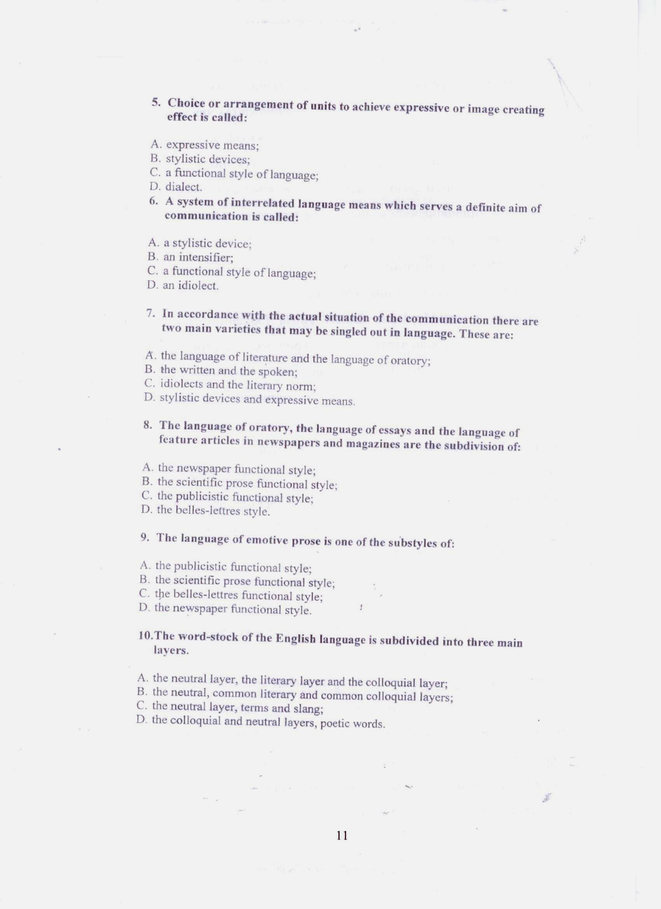 5. Choice or arrangement of units to achieve expressive or image creating effect is called:

A. expressive means;
B. stylistic devices;
C. a functional style of language;
D. dialect.

6. A system of interrelated language means which serves a definite aim of communication is called:

A. a stylistic device;
B. an intensifier;
C. a functional style of language;
D. an idiolect.

7. In accordance with the actual situation of the communication there are two main varieties that may be singled out in language. These are:

A. the language of literature and the language of oratory;
B. the written and the spoken;
C. idiolects and the literary norm;
D. stylistic devices and expressive means.

8. The language of oratory, the language of essays and the language of feature articles in newspapers and magazines are the subdivision of:

A. the newspaper functional style;
B. the scientific prose functional style;
C. the publicistic functional style;
D. the belles-lettres style.

9. The language of emotive prose is one of the substyles of:

A. the publicistic functional style;
B. the scientific prose functional style;
C. the belles-lettres functional style;
D. the newspaper functional style.

10.The word-stock of the English language is subdivided into three main layers.

A. the neutral layer, the literary layer and the colloquial layer;
B. the neutral, common literary and common colloquial layers;
C. the neutral layer, terms and slang;
D. the colloquial and neutral layers, poetic words.

11